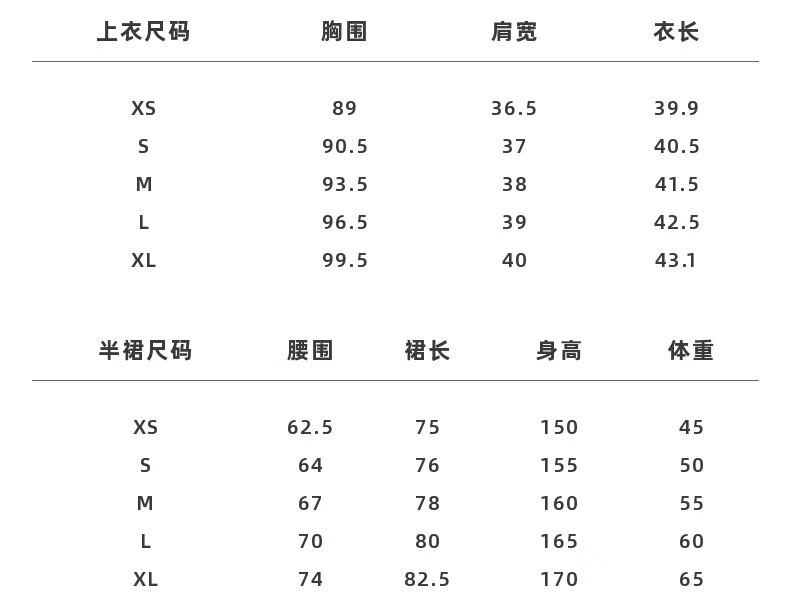 | 上衣尺码 | 胸围 | 肩宽 | 衣长 |
|---|---|---|---|
| XS | 89 | 36.5 | 39.9 |
| S | 90.5 | 37 | 40.5 |
| M | 93.5 | 38 | 41.5 |
| L | 96.5 | 39 | 42.5 |
| XL | 99.5 | 40 | 43.1 |

| 半裙尺码 | 腰围 | 裙长 | 身高 | 体重 |
|---|---|---|---|---|
| XS | 62.5 | 75 | 150 | 45 |
| S | 64 | 76 | 155 | 50 |
| M | 67 | 78 | 160 | 55 |
| L | 70 | 80 | 165 | 60 |
| XL | 74 | 82.5 | 170 | 65 |